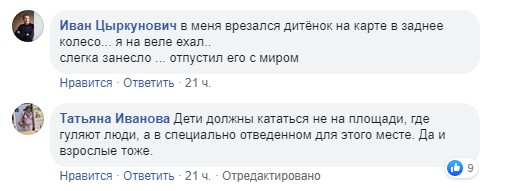 Иван Цыркунович в меня врезался дитёнок на карте в заднее колесо... я на веле ехал..
слегка занесло ... отпустил его с миром

Нравится · Ответить · 21 ч.

Татьяна Иванова Дети должны кататься не на площади, где гуляют люди, а в специально отведенном для этого месте. Да и взрослые тоже.

9

Нравится · Ответить · 21 ч. · Отредактировано